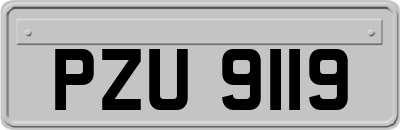 PZU 9119